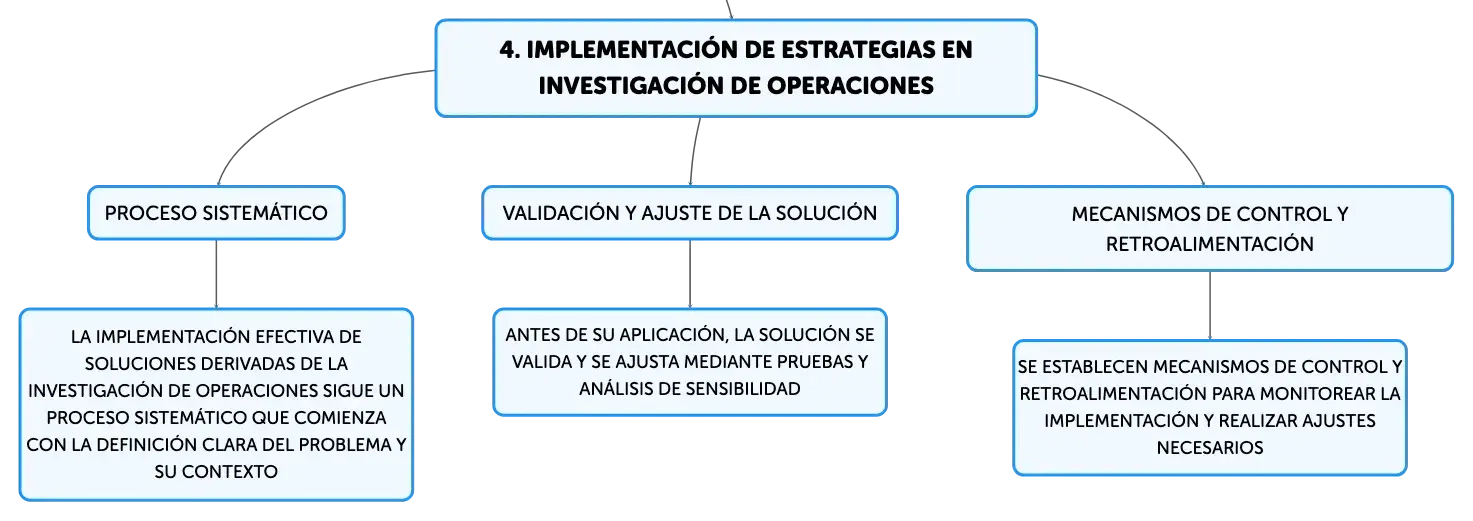 4. IMPLEMENTACIÓN DE ESTRATEGIAS EN INVESTIGACIÓN DE OPERACIONES

PROCESO SISTEMÁTICO

LA IMPLEMENTACIÓN EFECTIVA DE SOLUCIONES DERIVADAS DE LA INVESTIGACIÓN DE OPERACIONES SIGUE UN PROCESO SISTEMÁTICO QUE COMIENZA CON LA DEFINICIÓN CLARA DEL PROBLEMA Y SU CONTEXTO

VALIDACIÓN Y AJUSTE DE LA SOLUCIÓN

ANTES DE SU APLICACIÓN, LA SOLUCIÓN SE VALIDA Y SE AJUSTA MEDIANTE PRUEBAS Y ANÁLISIS DE SENSIBILIDAD

MECANISMOS DE CONTROL Y RETROALIMENTACIÓN

SE ESTABLECEN MECANISMOS DE CONTROL Y RETROALIMENTACIÓN PARA MONITOREAR LA IMPLEMENTACIÓN Y REALIZAR AJUSTES NECESARIOS